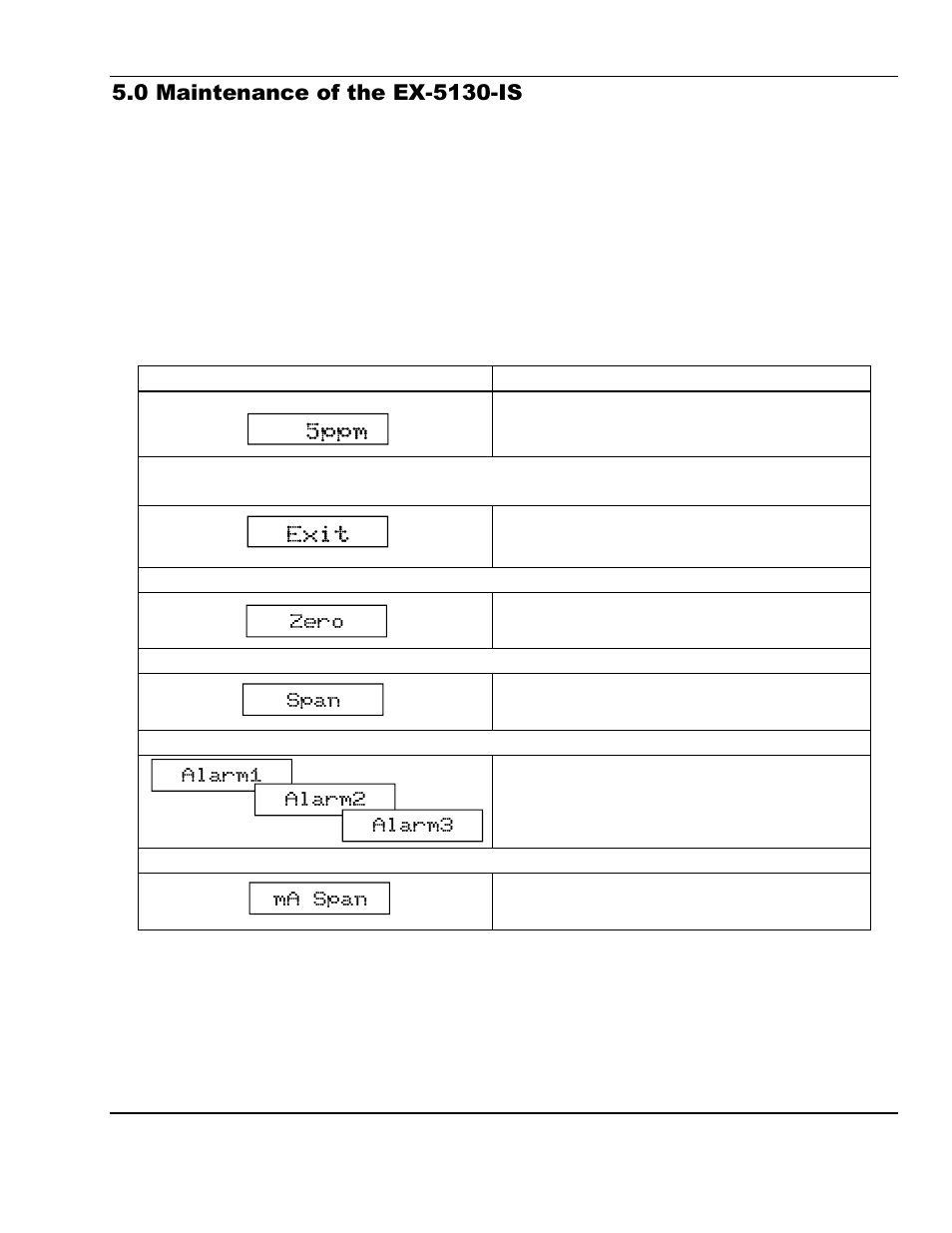 5.0 Maintenance of the EX-5130-IS

5ppm

Exit

Zero

Span

Alarm1

Alarm2

Alarm3

mA Span